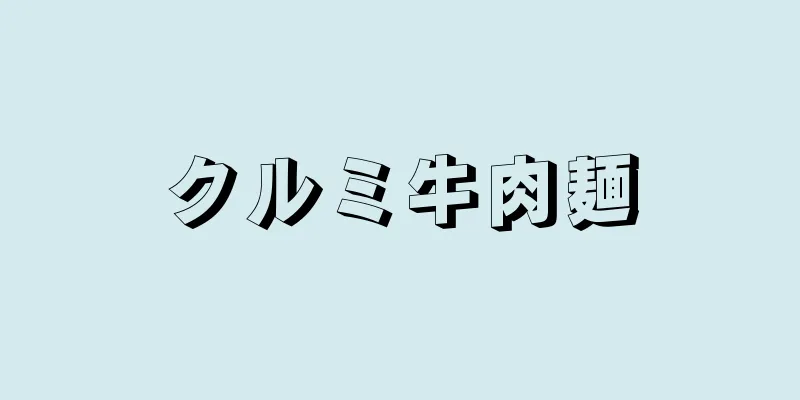 クルミ牛肉麺